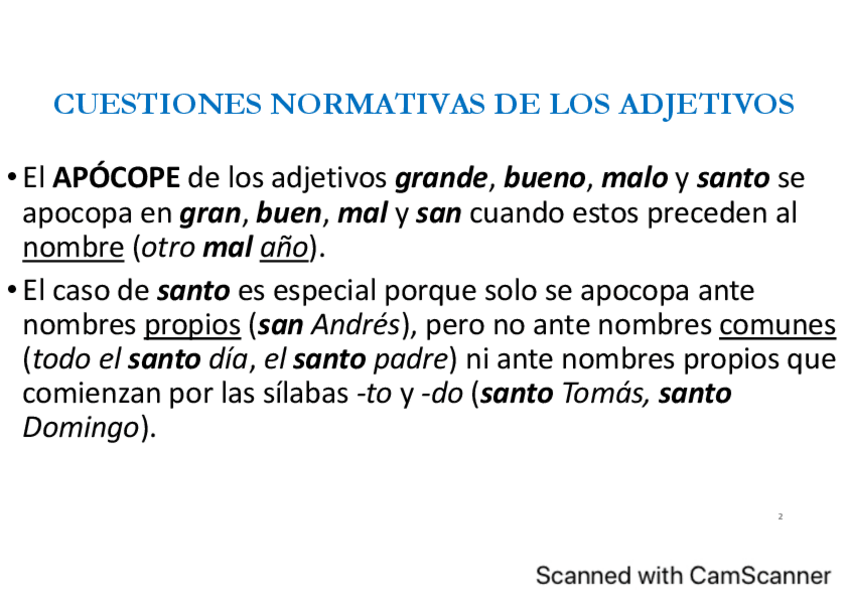 CUESTIONES NORMATIVAS DE LOS ADJETIVOS

• El APÓCOPE de los adjetivos grande, bueno, malo y santo se apocopa en gran, buen, mal y san cuando estos preceden al nombre (otro mal año).

• El caso de santo es especial porque solo se apocopa ante nombres propios (san Andrés), pero no ante nombres comunes (todo el santo día, el santo padre) ni ante nombres propios que comienzan por las sílabas -to y -do (santo Tomás, santo Domingo).

2

Scanned with CamScanner